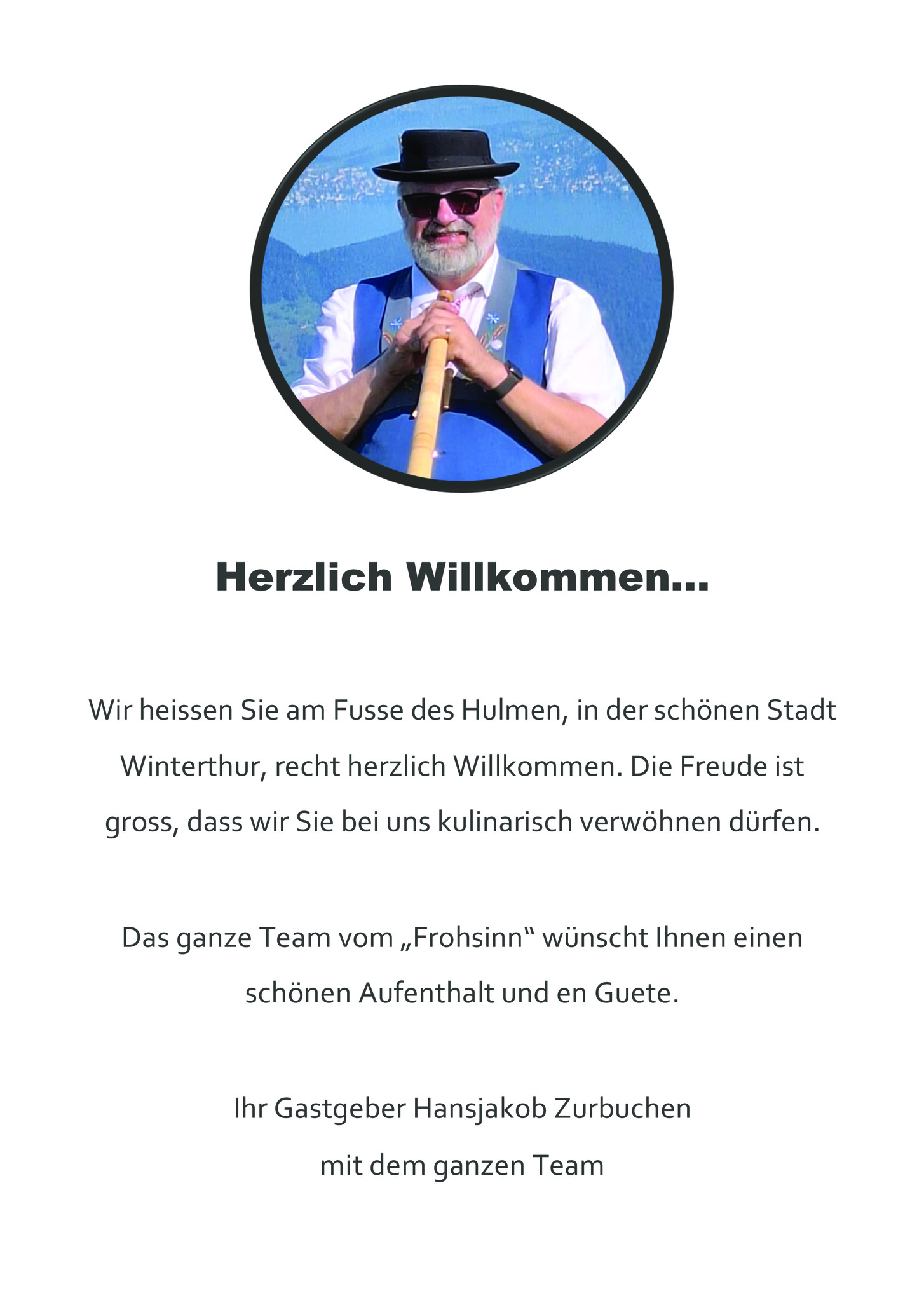 Herzlich Willkommen...

Wir heissen Sie am Fusse des Hulmen, in der schönen Stadt Winterthur, recht herzlich Willkommen. Die Freude ist gross, dass wir Sie bei uns kulinarisch verwöhnen dürfen.

Das ganze Team vom „Frohsinn“ wünscht Ihnen einen schönen Aufenthalt und en Guete.

Ihr Gastgeber Hansjakob Zurbuchen
mit dem ganzen Team